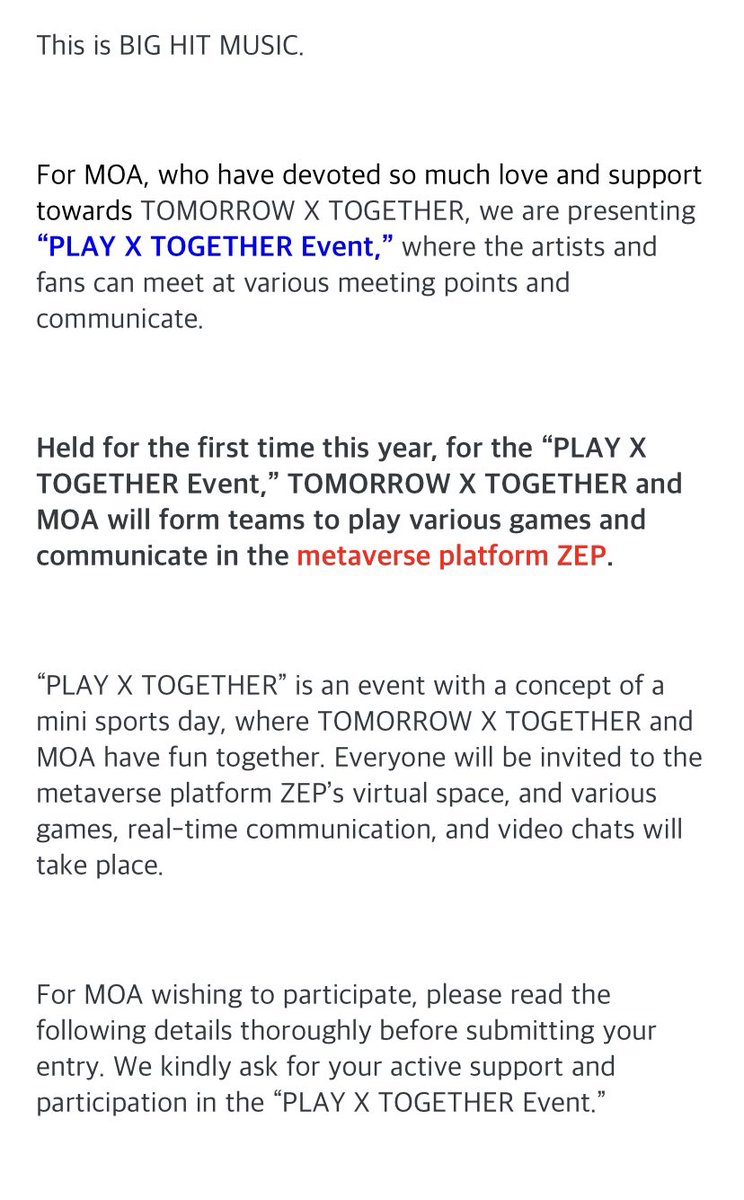 This is BIG HIT MUSIC.

For MOA, who have devoted so much love and support towards TOMORROW X TOGETHER, we are presenting “PLAY X TOGETHER Event,” where the artists and fans can meet at various meeting points and communicate.

Held for the first time this year, for the “PLAY X TOGETHER Event,” TOMORROW X TOGETHER and MOA will form teams to play various games and communicate in the metaverse platform ZEP.

“PLAY X TOGETHER” is an event with a concept of a mini sports day, where TOMORROW X TOGETHER and MOA have fun together. Everyone will be invited to the metaverse platform ZEP’s virtual space, and various games, real-time communication, and video chats will take place.

For MOA wishing to participate, please read the following details thoroughly before submitting your entry. We kindly ask for your active support and participation in the “PLAY X TOGETHER Event.”